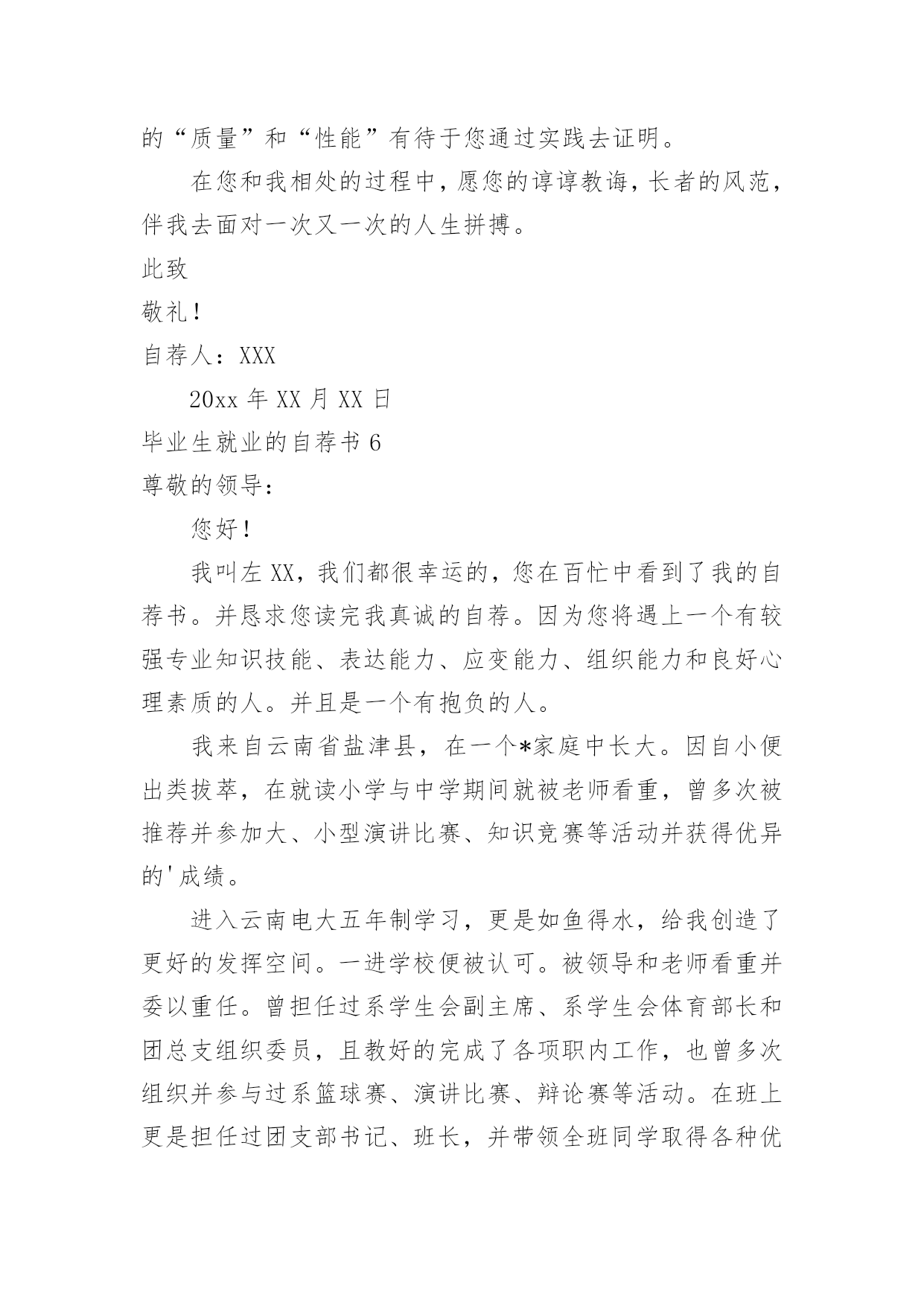 的“质量”和“性能”有待于您通过实践去证明。

在您和我相处的过程中，愿您的谆谆教诲，长者的风范，伴我去面对一次又一次的人生拼搏。

此致

敬礼！

自荐人：XXX

20xx 年 XX 月 XX 日

毕业生就业的自荐书 6

尊敬的领导：

您好！

我叫左 XX，我们都很幸运的，您在百忙中看到了我的自荐书。并恳求您读完我真诚的自荐。因为您将遇上一个有较强专业知识技能、表达能力、应变能力、组织能力和良好心理素质的人。并且是一个有抱负的人。

我来自云南省盐津县，在一个*家庭中长大。因自小便出类拔萃，在就读小学与中学期间就被老师看重，曾多次被推荐并参加大、小型演讲比赛、知识竞赛等活动并获得优异的'成绩。

进入云南电大五年制学习，更是如鱼得水，给我创造了更好的发挥空间。一进学校便被认可。被领导和老师看重并委以重任。曾担任过系学生会副主席、系学生会体育部长和团总支组织委员，且教好的完成了各项职内工作，也曾多次组织并参与过系篮球赛、演讲比赛、辩论赛等活动。在班上更是担任过团支部书记、班长，并带领全班同学取得各种优